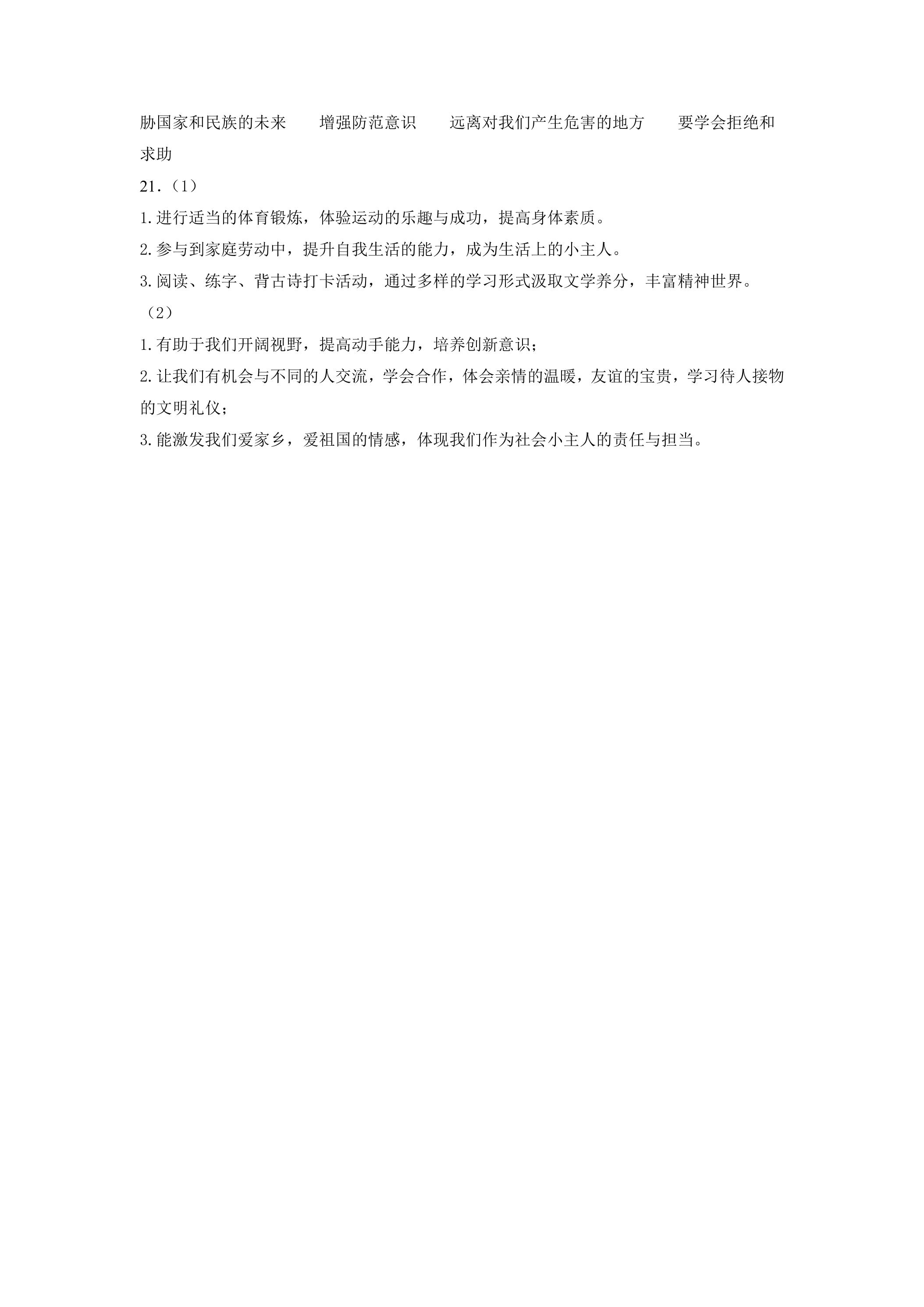 胁国家和民族的未来 增强防范意识 远离对我们产生危害的地方 要学会拒绝和求助

21.（1）

1.进行适当的体育锻炼，体验运动的乐趣与成功，提高身体素质。

2.参与到家庭劳动中，提升自我生活的能力，成为生活上的小主人。

3.阅读、练字、背古诗打卡活动，通过多样的学习形式汲取文学养分，丰富精神世界。

（2）

1.有助于我们开阔视野，提高动手能力，培养创新意识；

2.让我们有机会与不同的人交流，学会合作，体会亲情的温暖，友谊的宝贵，学习待人接物的文明礼仪；

3.能激发我们爱家乡，爱祖国的情感，体现我们作为社会小主人的责任与担当。